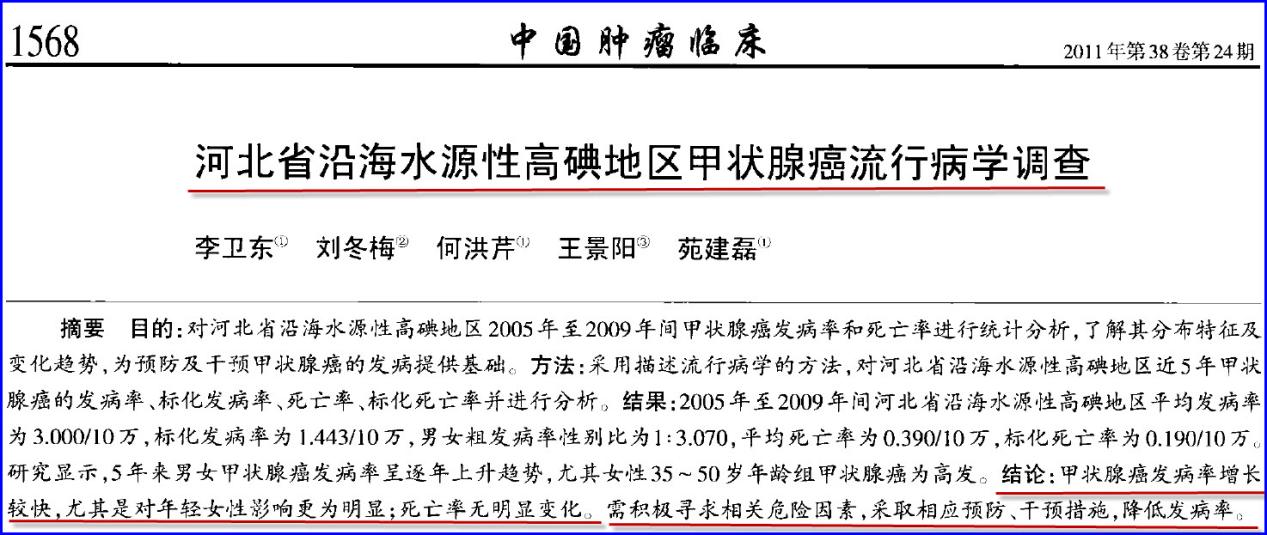 1568 中国肿瘤临床 2011年第38卷第24期

河北省沿海水源性高碘地区甲状腺癌流行病学调查

李卫东① 刘冬梅② 何洪芹① 王景阳③ 苑建磊①

摘要 目的：对河北省沿海水源性高碘地区2005年至2009年间甲状腺癌发病率和死亡率进行统计分析，了解其分布特征及变化趋势，为预防及干预甲状腺癌的发病提供基础。方法：采用描述流行病学的方法，对河北省沿海水源性高碘地区近5年甲状腺癌的发病率、标化发病率、死亡率、标化死亡率并进行分析。结果：2005年至2009年间河北省沿海水源性高碘地区平均发病率为3.000/10万，标化发病率为1.443/10万，男女粗发病率性别比为1:3.070，平均死亡率为0.390/10万，标化死亡率为0.190/10万。研究显示，5年来男女甲状腺癌发病率呈逐年上升趋势，尤其女性35～50岁年龄组甲状腺癌为高发。结论：甲状腺癌发病率增长较快，尤其是对年轻女性影响更为明显；死亡率无明显变化。需积极寻求相关危险因素，采取相应预防、干预措施，降低发病率。